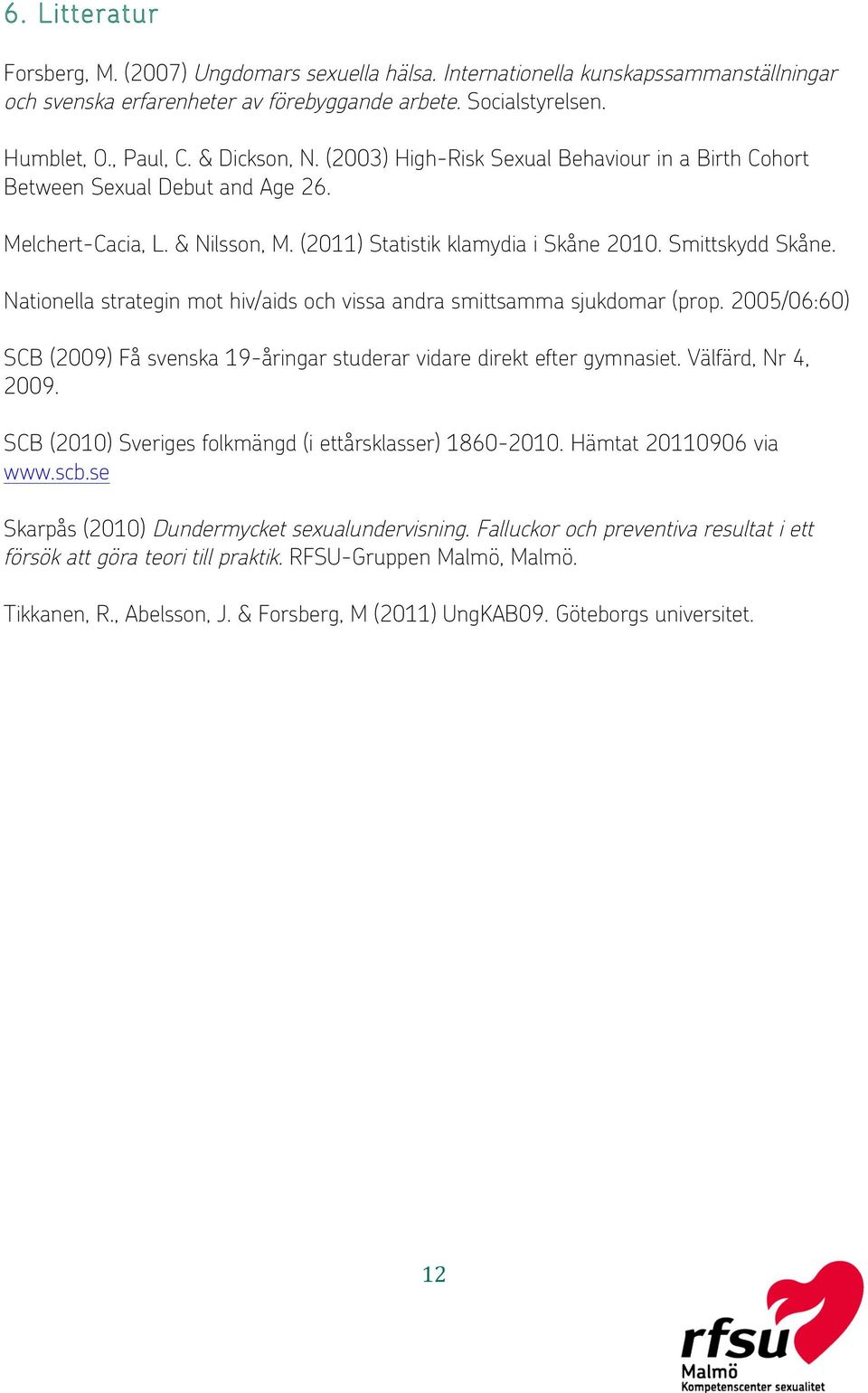 6. Litteratur

Forsberg, M. (2007) Ungdomars sexuella hälsa. Internationella kunskapssammanställningar och svenska erfarenheter av förebyggande arbete. Socialstyrelsen.

Humblet, O., Paul, C. & Dickson, N. (2003) High-Risk Sexual Behaviour in a Birth Cohort Between Sexual Debut and Age 26.

Melchert-Cacia, L. & Nilsson, M. (2011) Statistik klamydia i Skåne 2010. Smittskydd Skåne.

Nationella strategin mot hiv/aids och vissa andra smittsamma sjukdomar (prop. 2005/06:60)

SCB (2009) Få svenska 19-åringar studerar vidare direkt efter gymnasiet. Välfärd, Nr 4, 2009.

SCB (2010) Sveriges folkmängd (i ettårsklasser) 1860-2010. Hämtat 20110906 via www.scb.se

Skarpås (2010) Dundermycket sexualundervisning. Falluckor och preventiva resultat i ett försök att göra teori till praktik. RFSU-Gruppen Malmö, Malmö.

Tikkanen, R., Abelsson, J. & Forsberg, M (2011) UngKAB09. Göteborgs universitet.

12

rfsu
Malmö
Kompetenscenter sexualitet